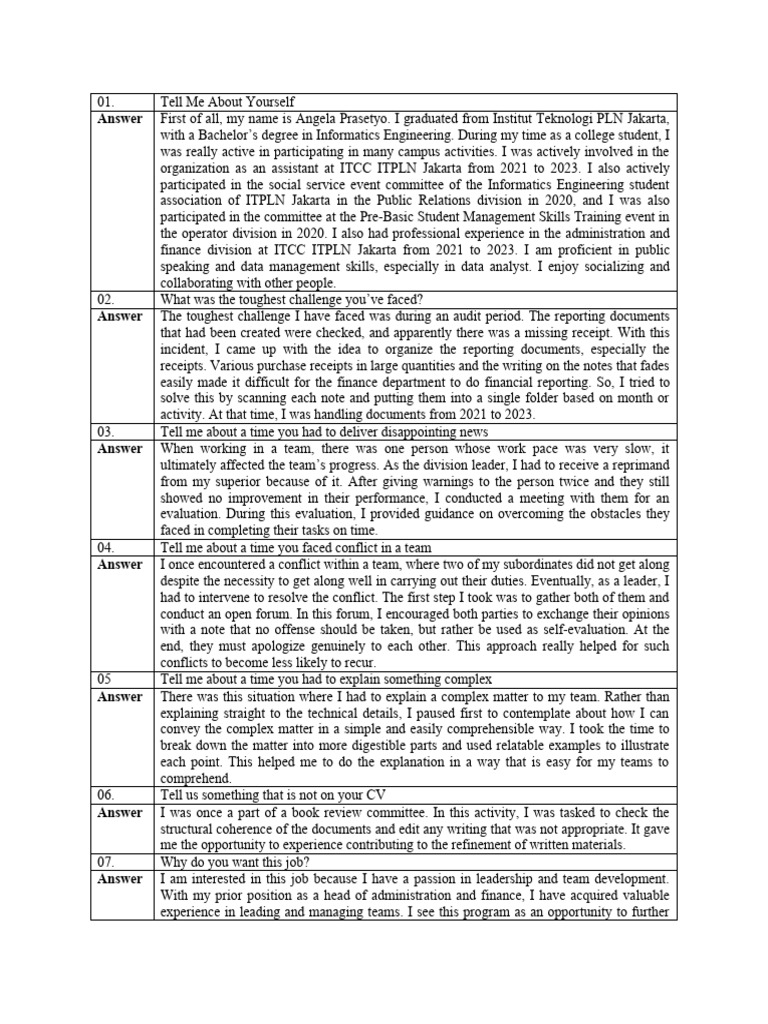 | 01. | Tell Me About Yourself |
|---|---|
| **Answer** | First of all, my name is Angela Prasetyo. I graduated from Institut Teknologi PLN Jakarta, with a Bachelor's degree in Informatics Engineering. During my time as a college student, I was really active in participating in many campus activities. I was actively involved in the organization as an assistant at ITCC ITPLN Jakarta from 2021 to 2023. I also actively participated in the social service event committee of the Informatics Engineering student association of ITPLN Jakarta in the Public Relations division in 2020, and I was also participated in the committee at the Pre-Basic Student Management Skills Training event in the operator division in 2020. I also had professional experience in the administration and finance division at ITCC ITPLN Jakarta from 2021 to 2023. I am proficient in public speaking and data management skills, especially in data analyst. I enjoy socializing and collaborating with other people. |
| 02. | What was the toughest challenge you've faced? |
| **Answer** | The toughest challenge I have faced was during an audit period. The reporting documents that had been created were checked, and apparently there was a missing receipt. With this incident, I came up with the idea to organize the reporting documents, especially the receipts. Various purchase receipts in large quantities and the writing on the notes that fades easily made it difficult for the finance department to do financial reporting. So, I tried to solve this by scanning each note and putting them into a single folder based on month or activity. At that time, I was handling documents from 2021 to 2023. |
| 03. | Tell me about a time you had to deliver disappointing news |
| **Answer** | When working in a team, there was one person whose work pace was very slow, it ultimately affected the team's progress. As the division leader, I had to receive a reprimand from my superior because of it. After giving warnings to the person twice and they still showed no improvement in their performance, I conducted a meeting with them for an evaluation. During this evaluation, I provided guidance on overcoming the obstacles they faced in completing their tasks on time. |
| 04. | Tell me about a time you faced conflict in a team |
| **Answer** | I once encountered a conflict within a team, where two of my subordinates did not get along despite the necessity to get along well in carrying out their duties. Eventually, as a leader, I had to intervene to resolve the conflict. The first step I took was to gather both of them and conduct an open forum. In this forum, I encouraged both parties to exchange their opinions with a note that no offense should be taken, but rather be used as self-evaluation. At the end, they must apologize genuinely to each other. This approach really helped for such conflicts to become less likely to recur. |
| 05 | Tell me about a time you had to explain something complex |
| **Answer** | There was this situation where I had to explain a complex matter to my team. Rather than explaining straight to the technical details, I paused first to contemplate about how I can convey the complex matter in a simple and easily comprehensible way. I took the time to break down the matter into more digestible parts and used relatable examples to illustrate each point. This helped me to do the explanation in a way that is easy for my teams to comprehend. |
| 06. | Tell us something that is not on your CV |
| **Answer** | I was once a part of a book review committee. In this activity, I was tasked to check the structural coherence of the documents and edit any writing that was not appropriate. It gave me the opportunity to experience contributing to the refinement of written materials. |
| 07. | Why do you want this job? |
| **Answer** | I am interested in this job because I have a passion in leadership and team development. With my prior position as a head of administration and finance, I have acquired valuable experience in leading and managing teams. I see this program as an opportunity to further |